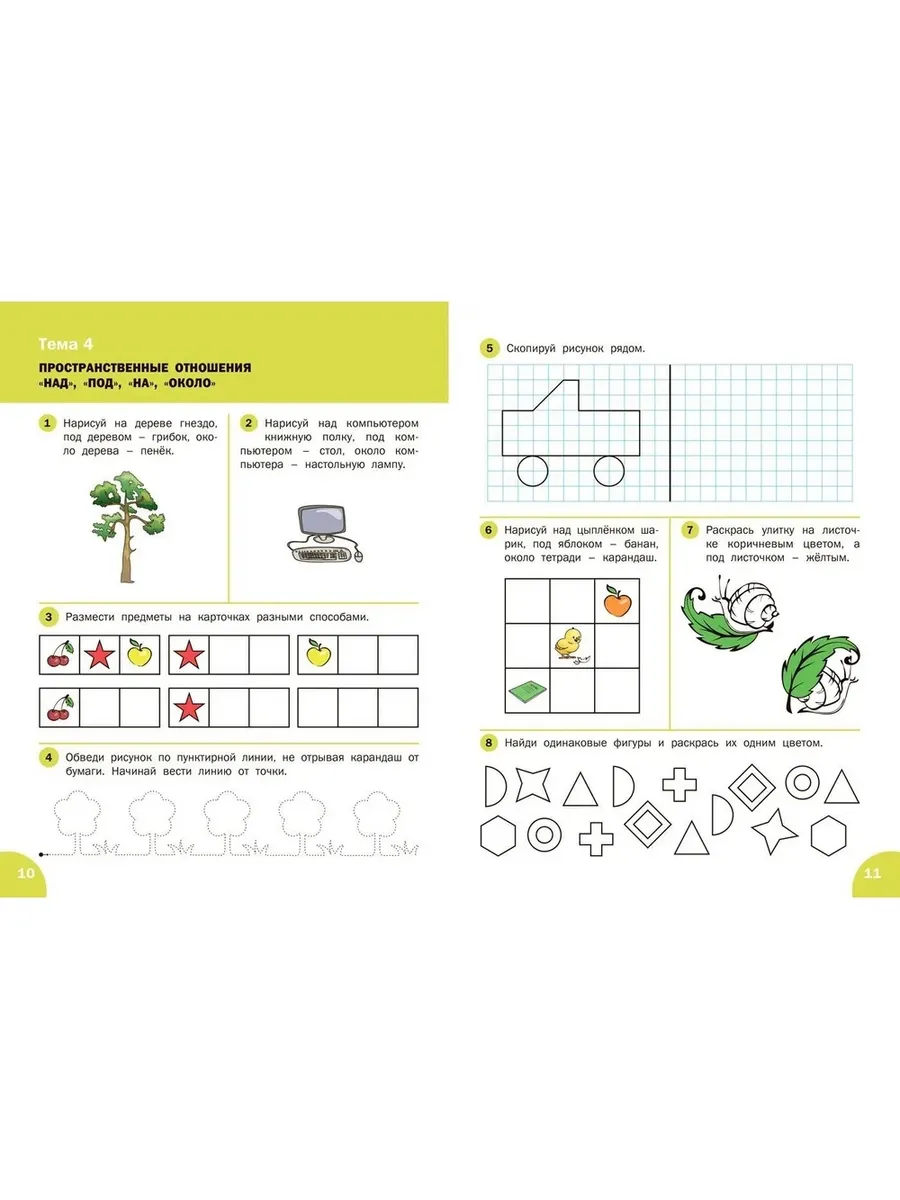 Тема 4

ПРОСТРАНСТВЕННЫЕ ОТНОШЕНИЯ «НАД», «ПОД», «НА», «ОКОЛО»

1 Нарисуй на дереве гнездо, под деревом – грибок, около дерева – пенёк.

2 Нарисуй над компьютером книжную полку, под компьютером – стол, около компьютера – настольную лампу.

3 Размести предметы на карточках разными способами.

4 Обведи рисунок по пунктирной линии, не отрывая карандаш от бумаги. Начинай вести линию от точки.

10

5 Скопируй рисунок рядом.

6 Нарисуй над цыплёнком шарик, под яблоком – банан, около тетради – карандаш.

7 Раскрась улитку на листочке коричневым цветом, а под листочком – жёлтым.

8 Найди одинаковые фигуры и раскрась их одним цветом.

11